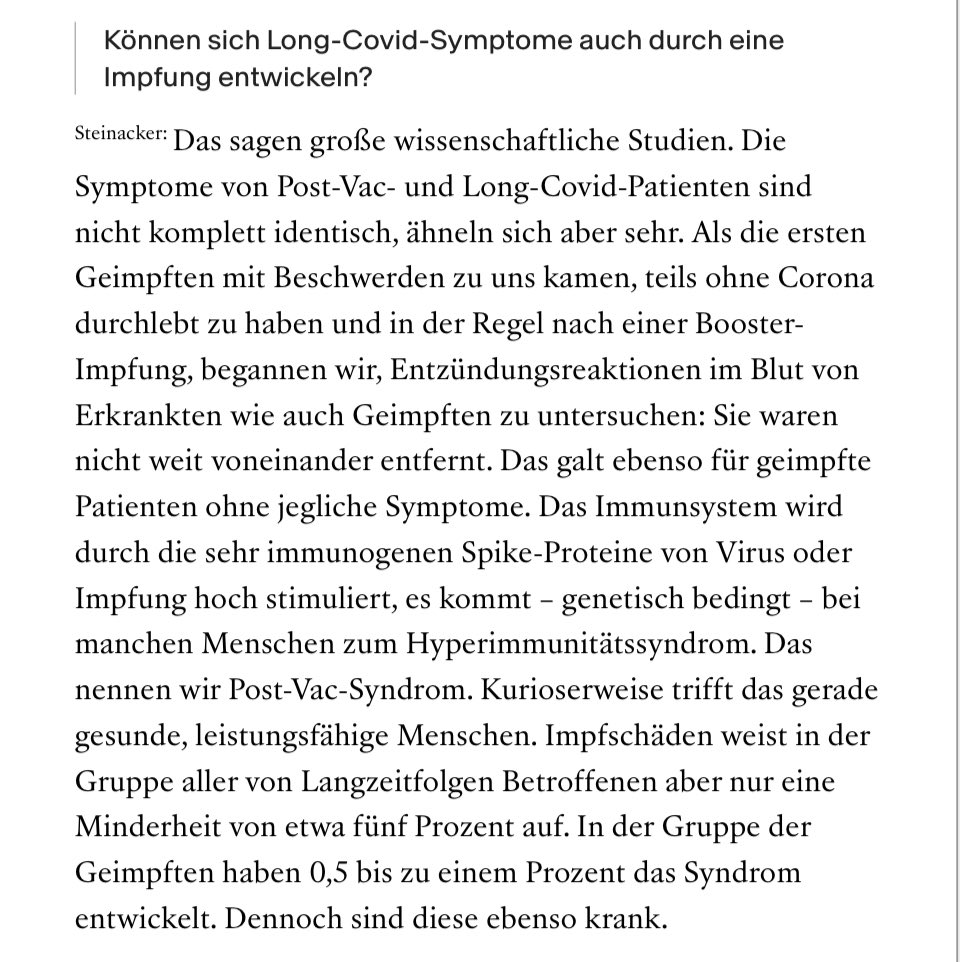 Können sich Long-Covid-Symptome auch durch eine Impfung entwickeln?

Steinacker: Das sagen große wissenschaftliche Studien. Die Symptome von Post-Vac- und Long-Covid-Patienten sind nicht komplett identisch, ähneln sich aber sehr. Als die ersten Geimpften mit Beschwerden zu uns kamen, teils ohne Corona durchlebt zu haben und in der Regel nach einer Booster-Impfung, begannen wir, Entzündungsreaktionen im Blut von Erkrankten wie auch Geimpften zu untersuchen: Sie waren nicht weit voneinander entfernt. Das galt ebenso für geimpfte Patienten ohne jegliche Symptome. Das Immunsystem wird durch die sehr immunogenen Spike-Proteine von Virus oder Impfung hoch stimuliert, es kommt – genetisch bedingt – bei manchen Menschen zum Hyperimmunitätssyndrom. Das nennen wir Post-Vac-Syndrom. Kurioserweise trifft das gerade gesunde, leistungsfähige Menschen. Impfschäden weist in der Gruppe aller von Langzeitfolgen Betroffenen aber nur eine Minderheit von etwa fünf Prozent auf. In der Gruppe der Geimpften haben 0,5 bis zu einem Prozent das Syndrom entwickelt. Dennoch sind diese ebenso krank.